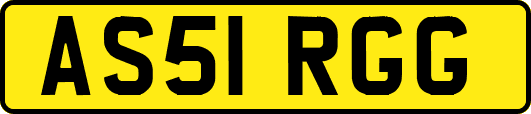 AS51 RGG